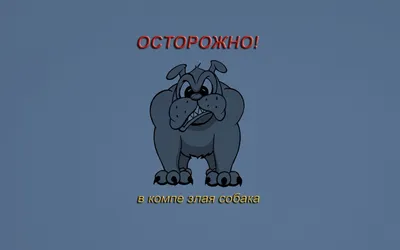 ОСТОРОЖНО!

в компе злая собака